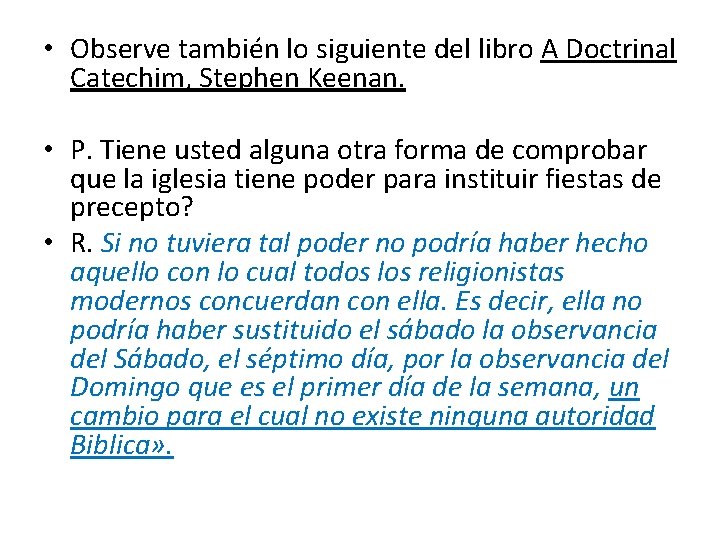 • Observe también lo siguiente del libro A Doctrinal Catechim, Stephen Keenan.

• P. Tiene usted alguna otra forma de comprobar que la iglesia tiene poder para instituir fiestas de precepto?

• R. Si no tuviera tal poder no podría haber hecho aquello con lo cual todos los religionistas modernos concuerdan con ella. Es decir, ella no podría haber sustituido el sábado la observancia del Sábado, el séptimo día, por la observancia del Domingo que es el primer día de la semana, un cambio para el cual no existe ninguna autoridad Biblica».